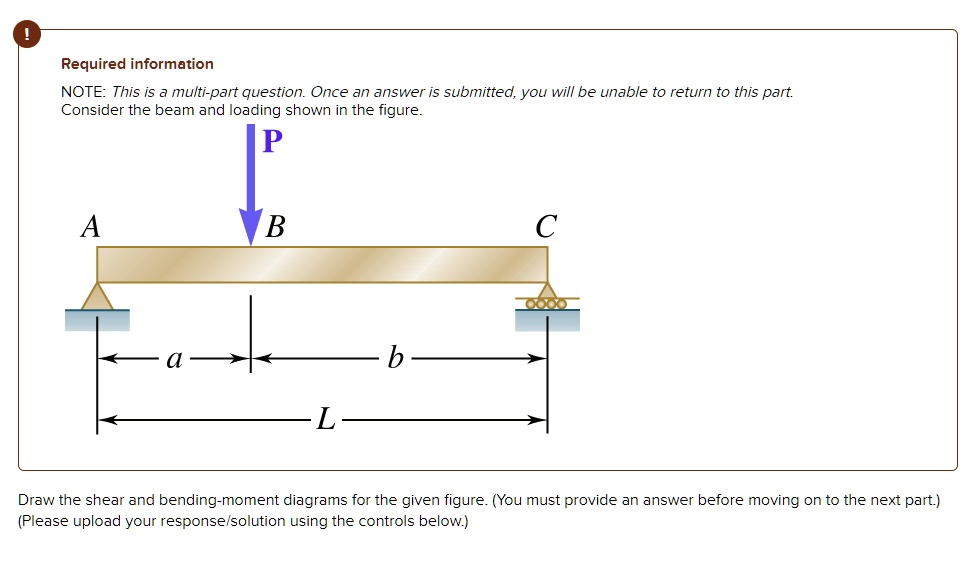 !

Required information

NOTE: This is a multi-part question. Once an answer is submitted, you will be unable to return to this part.
Consider the beam and loading shown in the figure.

P

A

B

C

a

b

L

Draw the shear and bending-moment diagrams for the given figure. (You must provide an answer before moving on to the next part.)
(Please upload your response/solution using the controls below.)